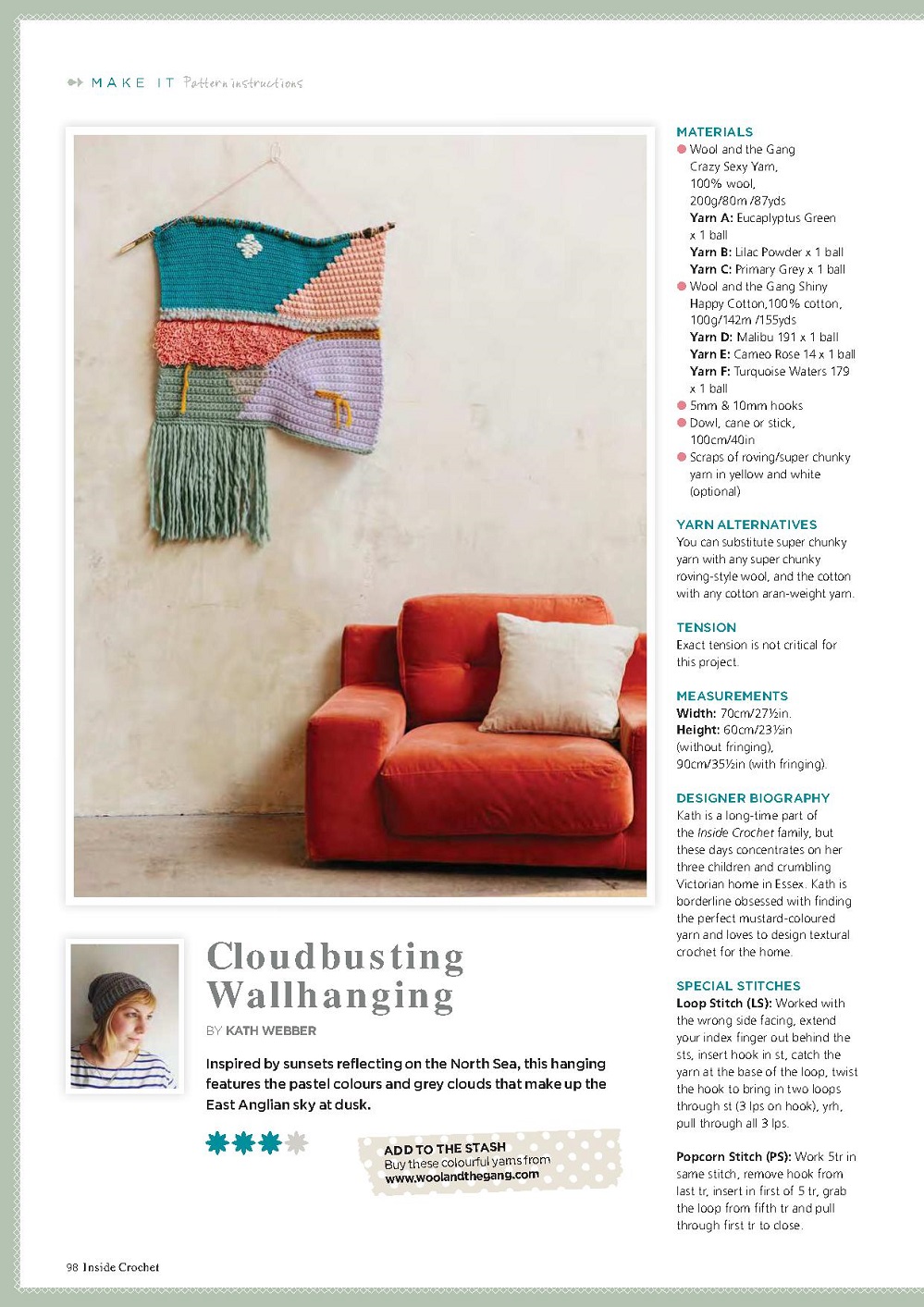 MAKE IT Pattern instructions

Cloudbusting Wallhanging

BY KATH WEBBER

Inspired by sunsets reflecting on the North Sea, this hanging features the pastel colours and grey clouds that make up the East Anglian sky at dusk.

ADD TO THE STASH
Buy these colourful yarns from www.woolandthegang.com

MATERIALS
Wool and the Gang Crazy Sexy Yarn, 100% wool, 200g/80m /87yds
Yarn A: Eucaplyptus Green x 1 ball
Yarn B: Lilac Powder x 1 ball
Yarn C: Primary Grey x 1 ball
Wool and the Gang Shiny Happy Cotton,100% cotton, 100g/142m /155yds
Yarn D: Malibu 191 x 1 ball
Yarn E: Cameo Rose 14 x 1 ball
Yarn F: Turquoise Waters 179 x 1 ball
5mm & 10mm hooks
Dowl, cane or stick, 100cm/40in
Scraps of roving/super chunky yarn in yellow and white (optional)

YARN ALTERNATIVES
You can substitute super chunky yarn with any super chunky roving-style wool, and the cotton with any cotton aran-weight yarn.

TENSION
Exact tension is not critical for this project.

MEASUREMENTS
Width: 70cm/27½in.
Height: 60cm/23½in (without fringing), 90cm/35½in (with fringing).

DESIGNER BIOGRAPHY
Kath is a long-time part of the Inside Crochet family, but these days concentrates on her three children and crumbling Victorian home in Essex. Kath is borderline obsessed with finding the perfect mustard-coloured yarn and loves to design textural crochet for the home.

SPECIAL STITCHES
Loop Stitch (LS): Worked with the wrong side facing, extend your index finger out behind the sts, insert hook in st, catch the yarn at the base of the loop, twist the hook to bring in two loops through st (3 lps on hook), yrh, pull through all 3 lps.

Popcorn Stitch (PS): Work 5tr in same stitch, remove hook from last tr, insert in first of 5 tr, grab the loop from fifth tr and pull through first tr to close.

98 Inside Crochet